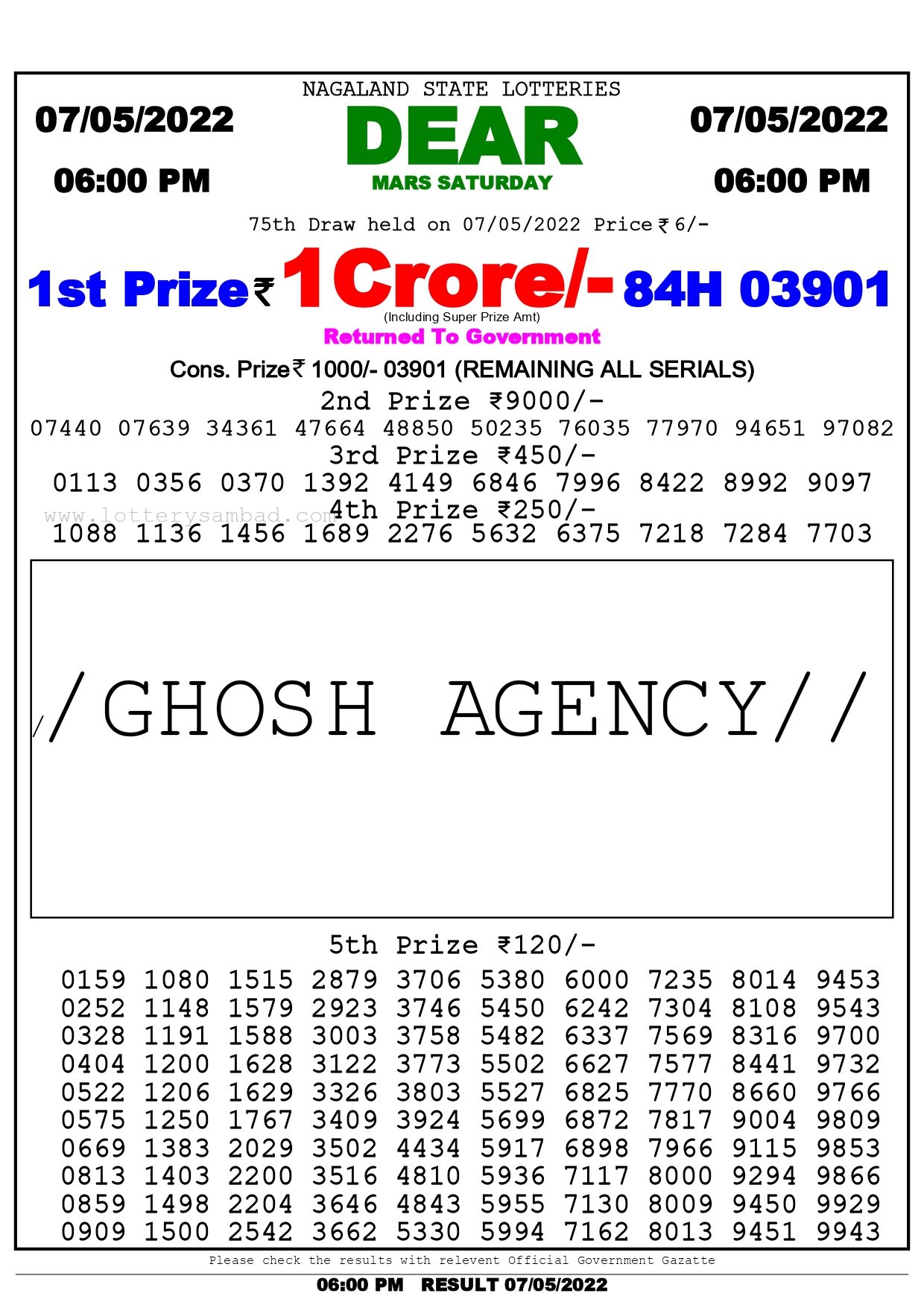 NAGALAND STATE LOTTERIES

07/05/2022
06:00 PM

DEAR
MARS SATURDAY

07/05/2022
06:00 PM

75th Draw held on 07/05/2022 Price ₹ 6/-

1st Prize ₹ 1 Crore/- 84H 03901
(Including Super Prize Amt)
Returned To Government

Cons. Prize ₹ 1000/- 03901 (REMAINING ALL SERIALS)

2nd Prize ₹9000/-
07440 07639 34361 47664 48850 50235 76035 77970 94651 97082

3rd Prize ₹450/-
0113 0356 0370 1392 4149 6846 7996 8422 8992 9097

www.lotterysambad.com
4th Prize ₹250/-
1088 1136 1456 1689 2276 5632 6375 7218 7284 7703

//GHOSH AGENCY//

5th Prize ₹120/-
0159 1080 1515 2879 3706 5380 6000 7235 8014 9453
0252 1148 1579 2923 3746 5450 6242 7304 8108 9543
0328 1191 1588 3003 3758 5482 6337 7569 8316 9700
0404 1200 1628 3122 3773 5502 6627 7577 8441 9732
0522 1206 1629 3326 3803 5527 6825 7770 8660 9766
0575 1250 1767 3409 3924 5699 6872 7817 9004 9809
0669 1383 2029 3502 4434 5917 6898 7966 9115 9853
0813 1403 2200 3516 4810 5936 7117 8000 9294 9866
0859 1498 2204 3646 4843 5955 7130 8009 9450 9929
0909 1500 2542 3662 5330 5994 7162 8013 9451 9943

Please check the results with relevent Official Government Gazatte

06:00 PM RESULT 07/05/2022